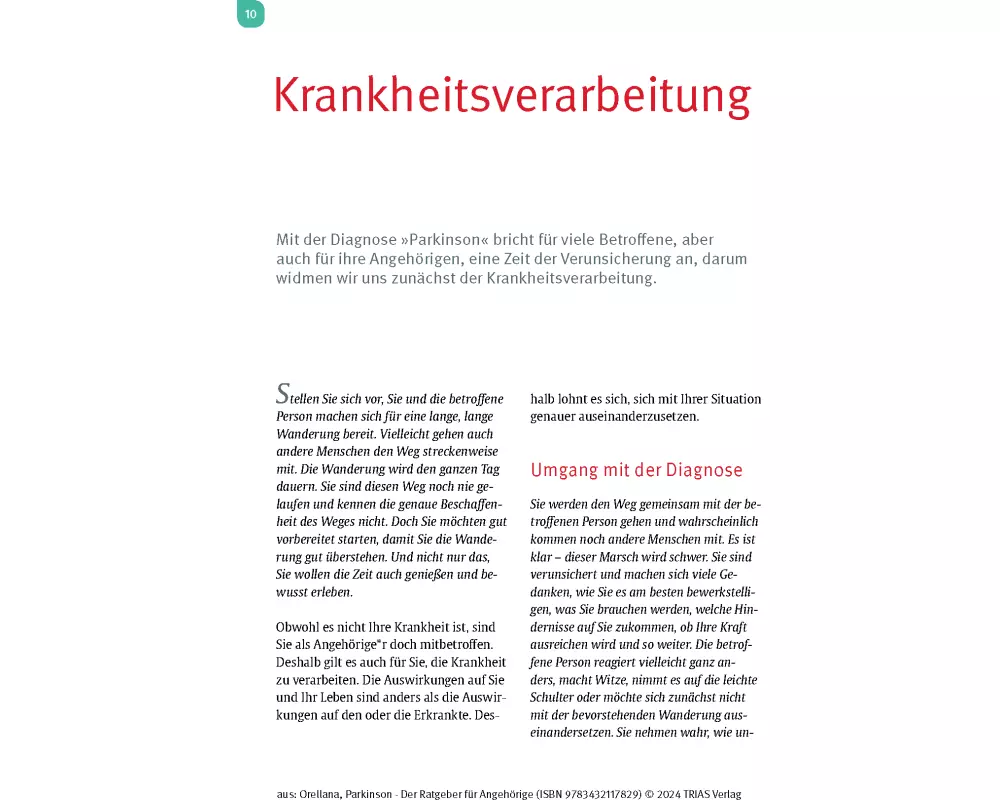 10

Krankheitsverarbeitung

Mit der Diagnose »Parkinson« bricht für viele Betroffene, aber auch für ihre Angehörigen, eine Zeit der Verunsicherung an, darum widmen wir uns zunächst der Krankheitsverarbeitung.

Stellen Sie sich vor, Sie und die betroffene Person machen sich für eine lange, lange Wanderung bereit. Vielleicht gehen auch andere Menschen den Weg streckenweise mit. Die Wanderung wird den ganzen Tag dauern. Sie sind diesen Weg noch nie gelaufen und kennen die genaue Beschaffenheit des Weges nicht. Doch Sie möchten gut vorbereitet starten, damit Sie die Wanderung gut überstehen. Und nicht nur das, Sie wollen die Zeit auch genießen und bewusst erleben.

Obwohl es nicht Ihre Krankheit ist, sind Sie als Angehörige*r doch mitbetroffen. Deshalb gilt es auch für Sie, die Krankheit zu verarbeiten. Die Auswirkungen auf Sie und Ihr Leben sind anders als die Auswirkungen auf den oder die Erkrankte. Deshalb lohnt es sich, sich mit Ihrer Situation genauer auseinanderzusetzen.

Umgang mit der Diagnose

Sie werden den Weg gemeinsam mit der betroffenen Person gehen und wahrscheinlich kommen noch andere Menschen mit. Es ist klar – dieser Marsch wird schwer. Sie sind verunsichert und machen sich viele Gedanken, wie Sie es am besten bewerkstelligen, was Sie brauchen werden, welche Hindernisse auf Sie zukommen, ob Ihre Kraft ausreichen wird und so weiter. Die betroffene Person reagiert vielleicht ganz anders, macht Witze, nimmt es auf die leichte Schulter oder möchte sich zunächst nicht mit der bevorstehenden Wanderung auseinandersetzen. Sie nehmen wahr, wie un-

aus: Orellana, Parkinson - Der Ratgeber für Angehörige (ISBN 9783432117829) © 2024 TRIAS Verlag